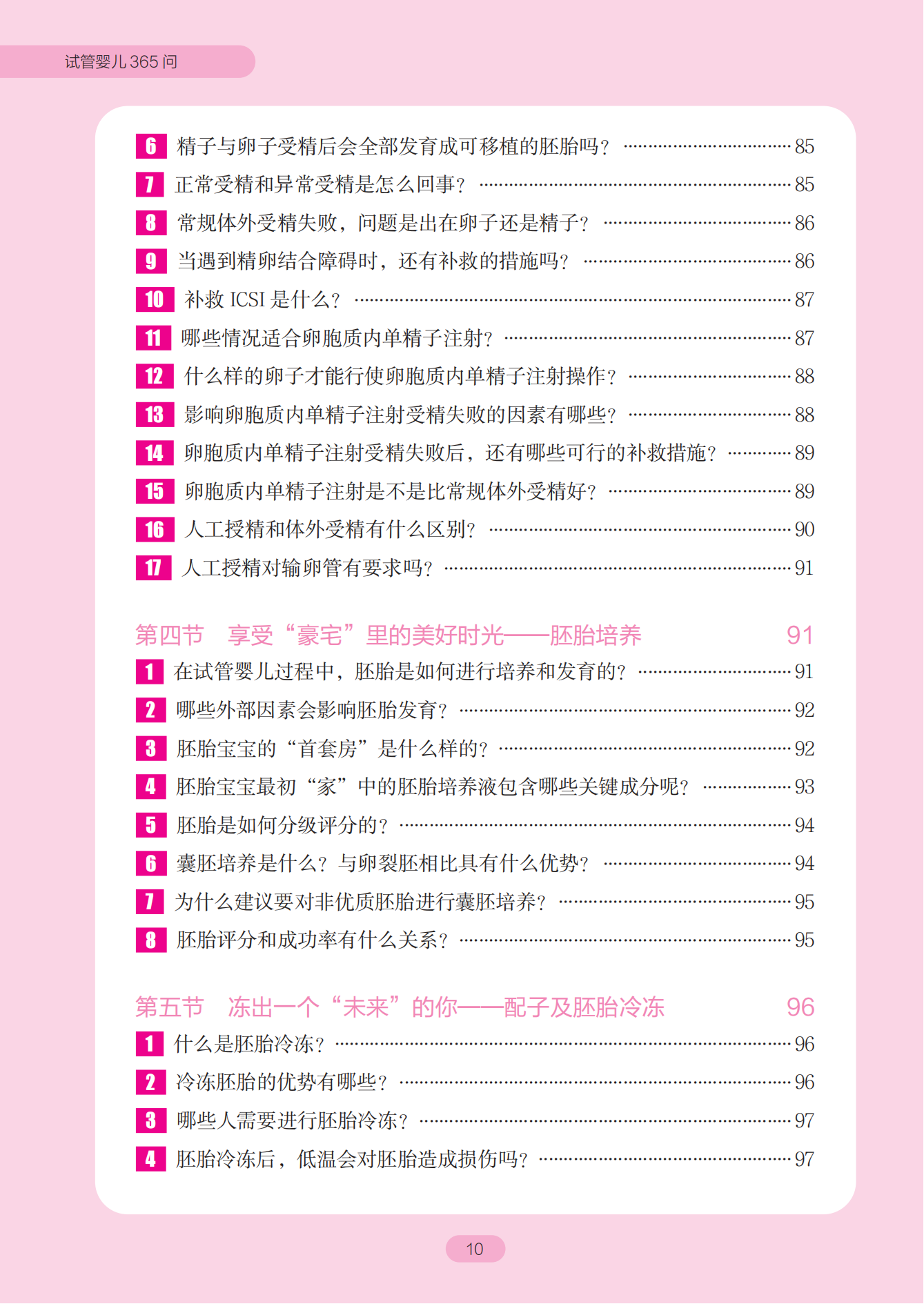 试管婴儿 365 问

6 精子与卵子受精后会全部发育成可移植的胚胎吗？ …… 85
7 正常受精和异常受精是怎么回事？ …… 85
8 常规体外受精失败，问题是出在卵子还是精子？ …… 86
9 当遇到精卵结合障碍时，还有补救的措施吗？ …… 86
10 补救 ICSI 是什么？ …… 87
11 哪些情况适合卵胞质内单精子注射？ …… 87
12 什么样的卵子才能行使卵胞质内单精子注射操作？ …… 88
13 影响卵胞质内单精子注射受精失败的因素有哪些？ …… 88
14 卵胞质内单精子注射受精失败后，还有哪些可行的补救措施？ …… 89
15 卵胞质内单精子注射是不是比常规体外受精好？ …… 89
16 人工授精和体外受精有什么区别？ …… 90
17 人工授精对输卵管有要求吗？ …… 91

第四节 享受“豪宅”里的美好时光——胚胎培养 91
1 在试管婴儿过程中，胚胎是如何进行培养和发育的？ …… 91
2 哪些外部因素会影响胚胎发育？ …… 92
3 胚胎宝宝的“首套房”是什么样的？ …… 92
4 胚胎宝宝最初“家”中的胚胎培养液包含哪些关键成分呢？ …… 93
5 胚胎是如何分级评分的？ …… 94
6 囊胚培养是什么？与卵裂胚相比具有什么优势？ …… 94
7 为什么建议要对非优质胚胎进行囊胚培养？ …… 95
8 胚胎评分和成功率有什么关系？ …… 95

第五节 冻出一个“未来”的你——配子及胚胎冷冻 96
1 什么是胚胎冷冻？ …… 96
2 冷冻胚胎的优势有哪些？ …… 96
3 哪些人需要进行胚胎冷冻？ …… 97
4 胚胎冷冻后，低温会对胚胎造成损伤吗？ …… 97

10